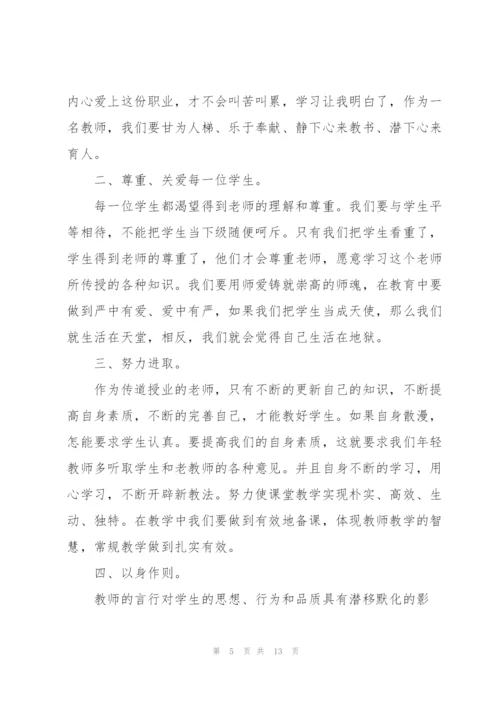 内心爱上这份职业，才不会叫苦叫累，学习让我明白了，作为一名教师，我们要甘为人梯、乐于奉献、静下心来教书、潜下心来育人。

二、尊重、关爱每一位学生。

每一位学生都渴望得到老师的理解和尊重。我们要与学生平等相待，不能把学生当下级随便呵斥。只有我们把学生看重了，学生得到老师的尊重了，他们才会尊重老师，愿意学习这个老师所传授的各种知识。我们要用师爱铸就崇高的师魂，在教育中要做到严中有爱、爱中有严，如果我们把学生当成天使，那么我们就生活在天堂，相反，我们就会觉得自己生活在地狱。

三、努力进取。

作为传道授业的老师，只有不断的更新自己的知识，不断提高自身素质，不断的完善自己，才能教好学生。如果自身散漫，怎能要求学生认真。要提高我们的自身素质，这就要求我们年轻教师多听取学生和老教师的各种意见。并且自身不断的学习，用心学习，不断开辟新教法。努力使课堂教学实现朴实、高效、生动、独特。在教学中我们要做到有效地备课，体现教师教学的智慧，常规教学做到扎实有效。

四、以身作则。

教师的言行对学生的思想、行为和品质具有潜移默化的影

第 5 页 共 13 页